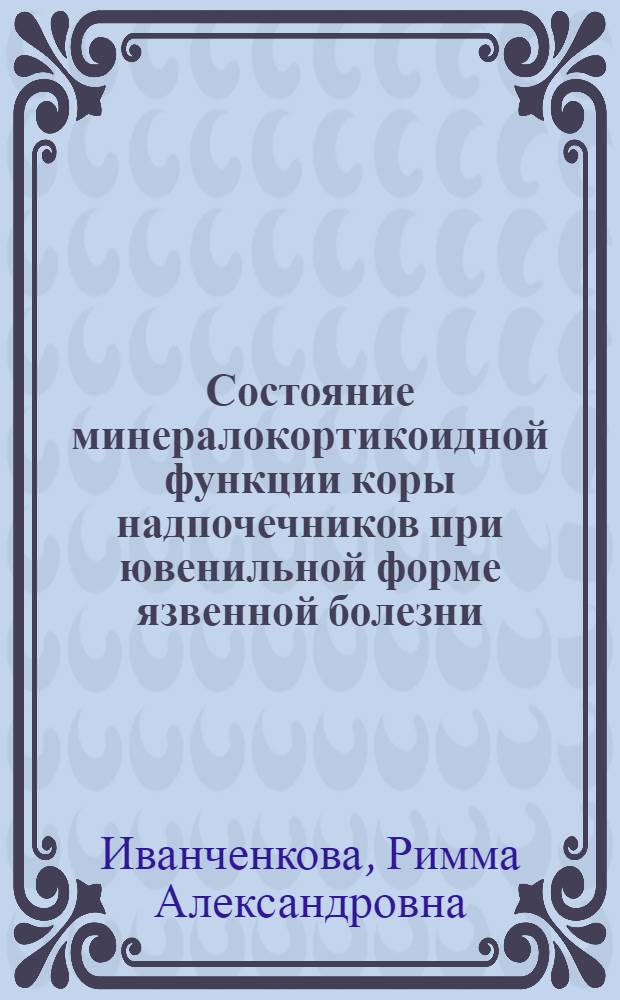 Состояние минералокортикоидной функции коры надпочечников при ювенильной форме язвенной болезни

Иванченкова, Римма Александровна